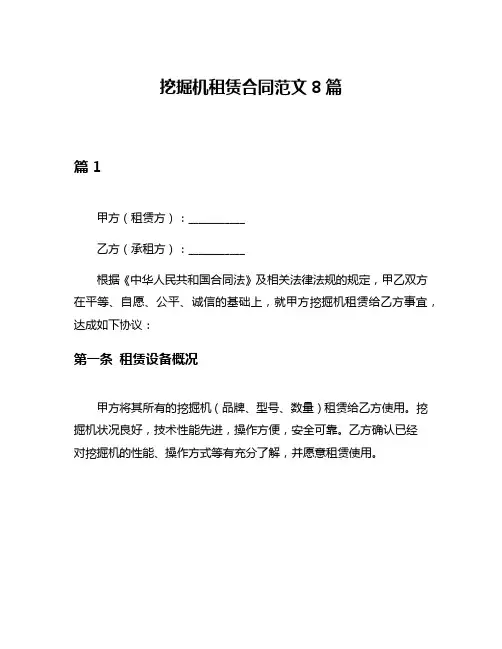 挖掘机租赁合同范文 8 篇

篇 1

甲方（租赁方）：__________

乙方（承租方）：__________

根据《中华人民共和国合同法》及相关法律法规的规定，甲乙双方在平等、自愿、公平、诚信的基础上，就甲方挖掘机租赁给乙方事宜，达成如下协议：

第一条 租赁设备概况

甲方将其所有的挖掘机（品牌、型号、数量）租赁给乙方使用。挖掘机状况良好，技术性能先进，操作方便，安全可靠。乙方确认已经对挖掘机的性能、操作方式等有充分了解，并愿意租赁使用。